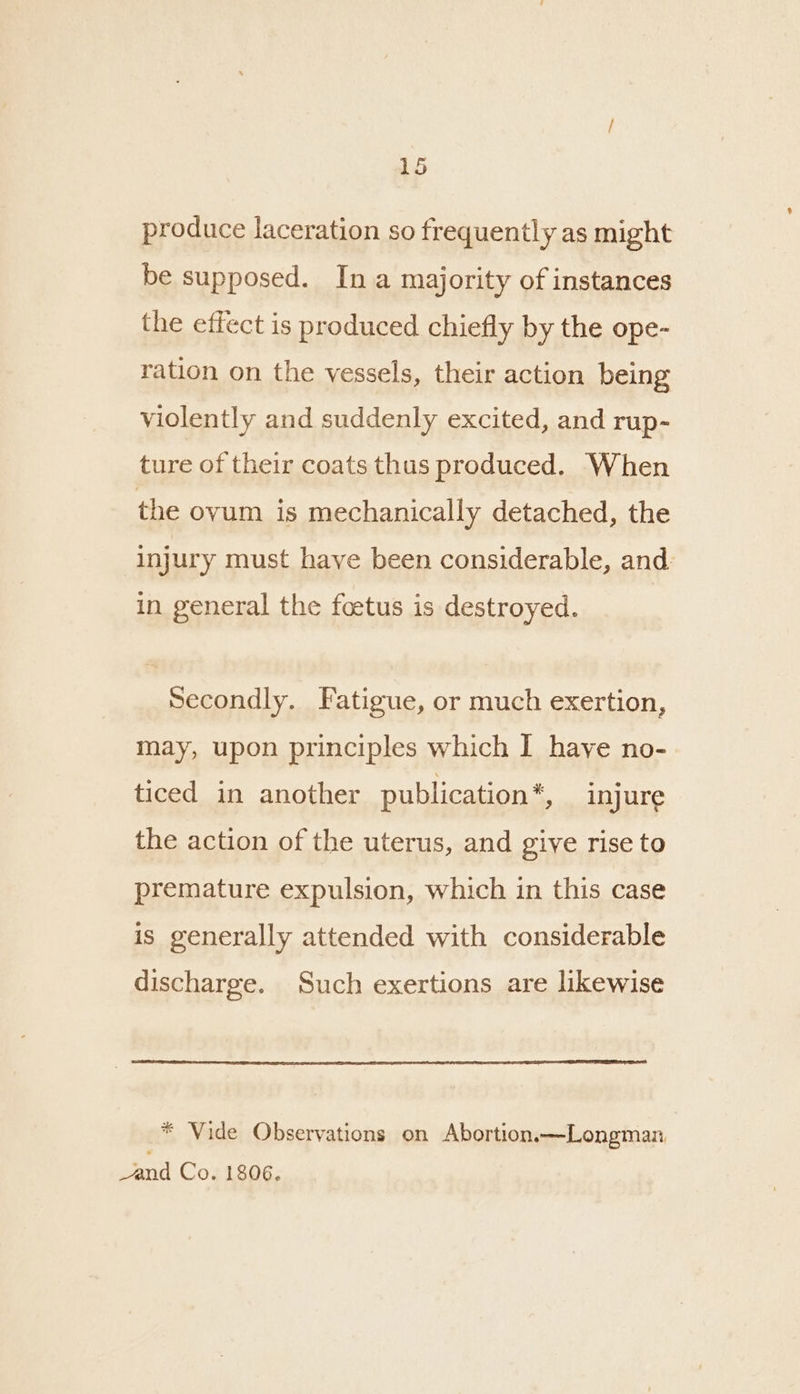 15

produce laceration so frequently as might be supposed. In a majority of instances the effect is produced chiefly by the operation on the vessels, their action being violently and suddenly excited, and rupture of their coats thus produced. When the ovum is mechanically detached, the injury must have been considerable, and in general the fœtus is destroyed.

Secondly. Fatigue, or much exertion, may, upon principles which I have noticed in another publication*, injure the action of the uterus, and give rise to premature expulsion, which in this case is generally attended with considerable discharge. Such exertions are likewise

* Vide Observations on Abortion.—Longman and Co. 1806.